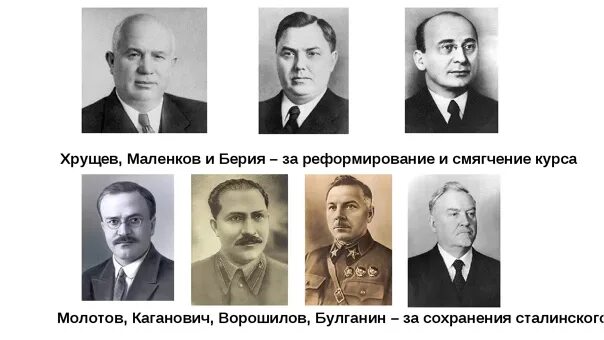 Хрущев, Маленков и Берия – за реформирование и смягчение курса

Молотов, Каганович, Ворошилов, Булганин – за сохранения сталинского